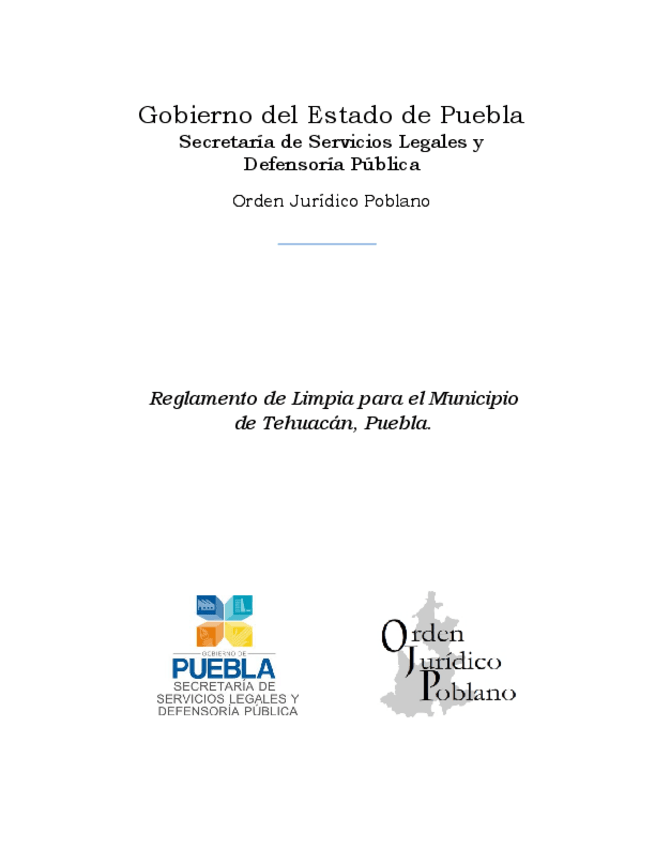 Gobierno del Estado de Puebla
Secretaría de Servicios Legales y Defensoría Pública

Orden Jurídico Poblano

Reglamento de Limpia para el Municipio de Tehuacán, Puebla.

GOBIERNO DE
PUEBLA
SECRETARÍA DE
SERVICIOS LEGALES Y
DEFENSORÍA PÚBLICA

Orden
Jurídico
Poblano